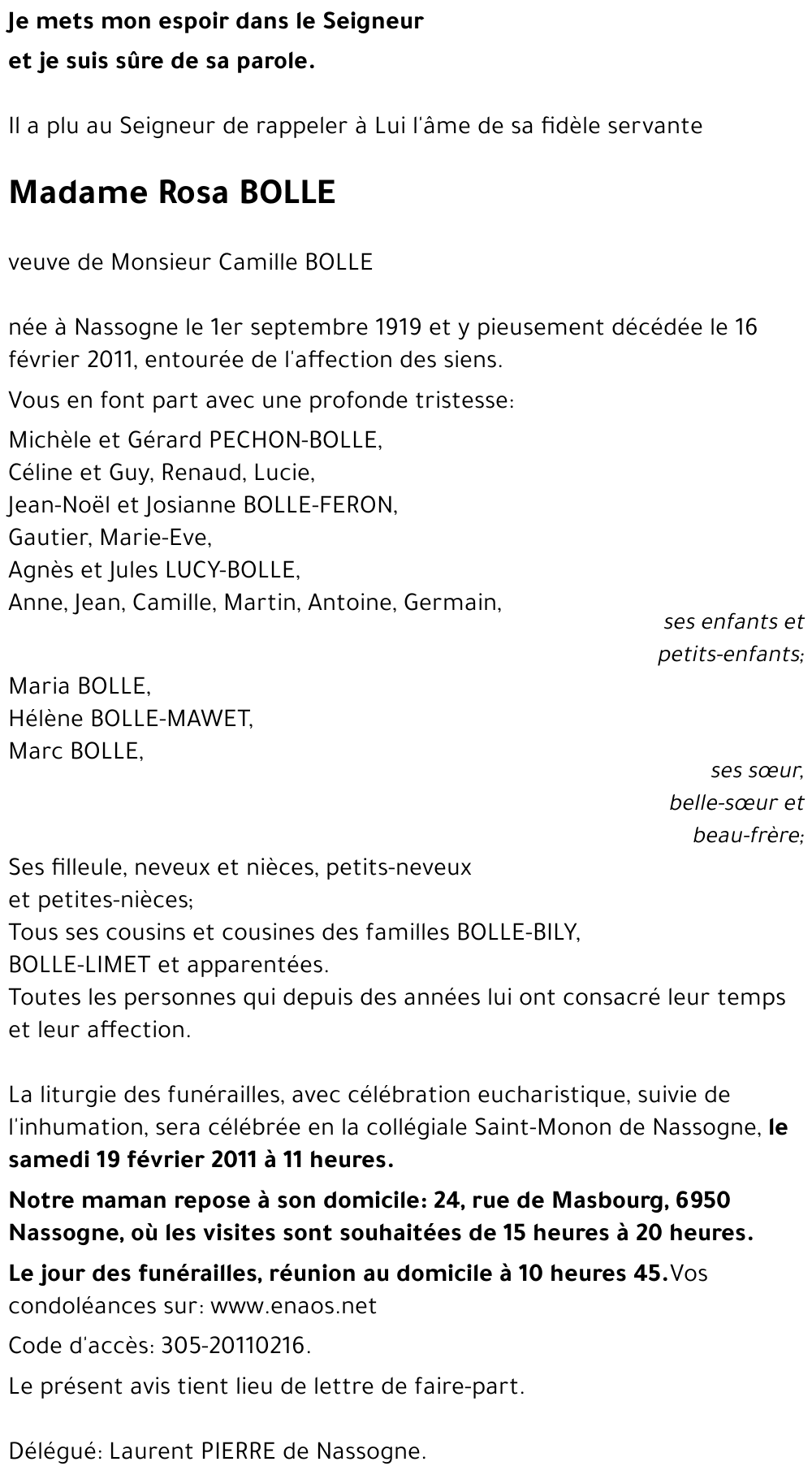 Je mets mon espoir dans le Seigneur
et je suis sûre de sa parole.

Il a plu au Seigneur de rappeler à Lui l'âme de sa fidèle servante

Madame Rosa BOLLE

veuve de Monsieur Camille BOLLE

née à Nassogne le 1er septembre 1919 et y pieusement décédée le 16 février 2011, entourée de l'affection des siens.

Vous en font part avec une profonde tristesse:

Michèle et Gérard PECHON-BOLLE,
Céline et Guy, Renaud, Lucie,
Jean-Noël et Josianne BOLLE-FERON,
Gautier, Marie-Eve,
Agnès et Jules LUCY-BOLLE,
Anne, Jean, Camille, Martin, Antoine, Germain,
ses enfants et petits-enfants;

Maria BOLLE,
Hélène BOLLE-MAWET,
Marc BOLLE,
ses sœur, belle-sœur et beau-frère;

Ses filleule, neveux et nièces, petits-neveux et petites-nièces;
Tous ses cousins et cousines des familles BOLLE-BILY, BOLLE-LIMET et apparentées.
Toutes les personnes qui depuis des années lui ont consacré leur temps et leur affection.

La liturgie des funérailles, avec célébration eucharistique, suivie de l'inhumation, sera célébrée en la collégiale Saint-Monon de Nassogne, le samedi 19 février 2011 à 11 heures.

Notre maman repose à son domicile: 24, rue de Masbourg, 6950 Nassogne, où les visites sont souhaitées de 15 heures à 20 heures.

Le jour des funérailles, réunion au domicile à 10 heures 45.Vos condoléances sur: www.enaos.net

Code d'accès: 305-20110216.

Le présent avis tient lieu de lettre de faire-part.

Délégué: Laurent PIERRE de Nassogne.